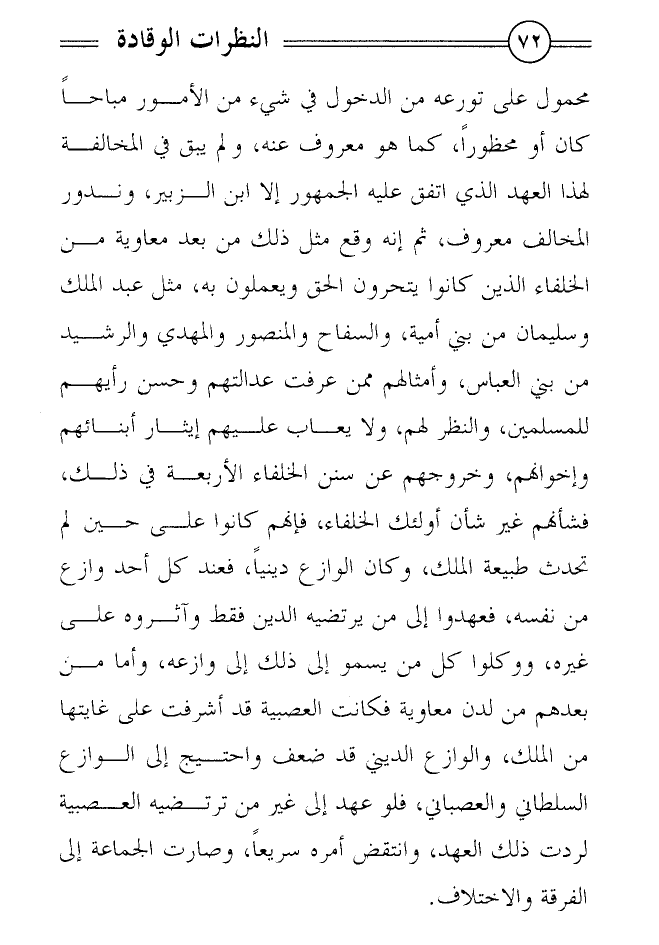 ٧٢ النظرات الوقادة

محمول على تورعه من الدخول في شيء من الأمور مباحاً كان أو محظوراً، كما هو معروف عنه، ولم يبق في المخالفة لهذا العهد الذي اتفق عليه الجمهور إلا ابن الزبير، وندور المخالف معروف، ثم إنه وقع مثل ذلك من بعد معاوية من الخلفاء الذين كانوا يتحرون الحق ويعملون به، مثل عبد الملك وسليمان من بني أمية، والسفاح والمنصور والمهدي والرشيد من بني العباس، وأمثالهم ممن عرفت عدالتهم وحسن رأيهم للمسلمين، والنظر لهم، ولا يعاب عليهم إيثار أبنائهم وإخوانهم، وخروجهم عن سنن الخلفاء الأربعة في ذلك، فشأنهم غير شأن أولئك الخلفاء، فإنهم كانوا على حين لم تحدث طبيعة الملك، وكان الوازع دينياً، فعند كل أحد وازع من نفسه، فعهدوا إلى من يرتضيه الدين فقط وآثروه على غيره، ووكلوا كل من يسمو إلى ذلك إلى وازعه، وأما من بعدهم من لدن معاوية فكانت العصبية قد أشرفت على غايتها من الملك، والوازع الديني قد ضعف واحتيج إلى الوازع السلطاني والعصباني، فلو عهد إلى غير من ترتضيه العصبية لردت ذلك العهد، وانتقض أمره سريعاً، وصارت الجماعة إلى الفرقة والاختلاف.